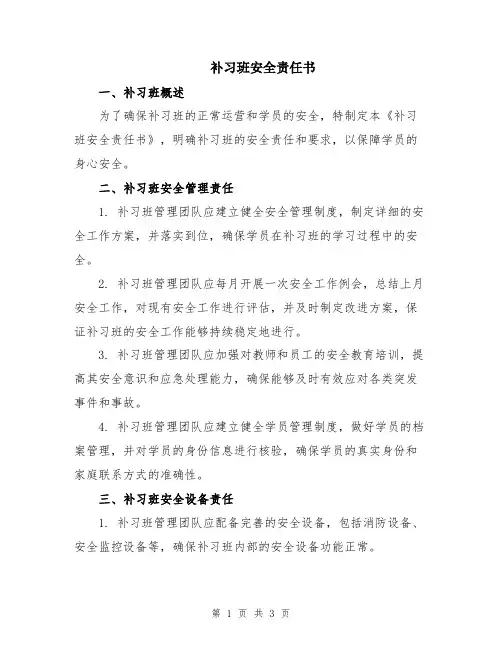 补习班安全责任书

一、补习班概述

为了确保补习班的正常运营和学员的安全，特制定本《补习班安全责任书》，明确补习班的安全责任和要求，以保障学员的身心安全。

二、补习班安全管理责任

1. 补习班管理团队应建立健全安全管理制度，制定详细的安全工作方案，并落实到位，确保学员在补习班的学习过程中的安全。

2. 补习班管理团队应每月开展一次安全工作例会，总结上月安全工作，对现有安全工作进行评估，并及时制定改进方案，保证补习班的安全工作能够持续稳定地进行。

3. 补习班管理团队应加强对教师和员工的安全教育培训，提高其安全意识和应急处理能力，确保能够及时有效应对各类突发事件和事故。

4. 补习班管理团队应建立健全学员管理制度，做好学员的档案管理，并对学员的身份信息进行核验，确保学员的真实身份和家庭联系方式的准确性。

三、补习班安全设备责任

1. 补习班管理团队应配备完善的安全设备，包括消防设备、安全监控设备等，确保补习班内部的安全设备功能正常。

第 1 页 共 3 页